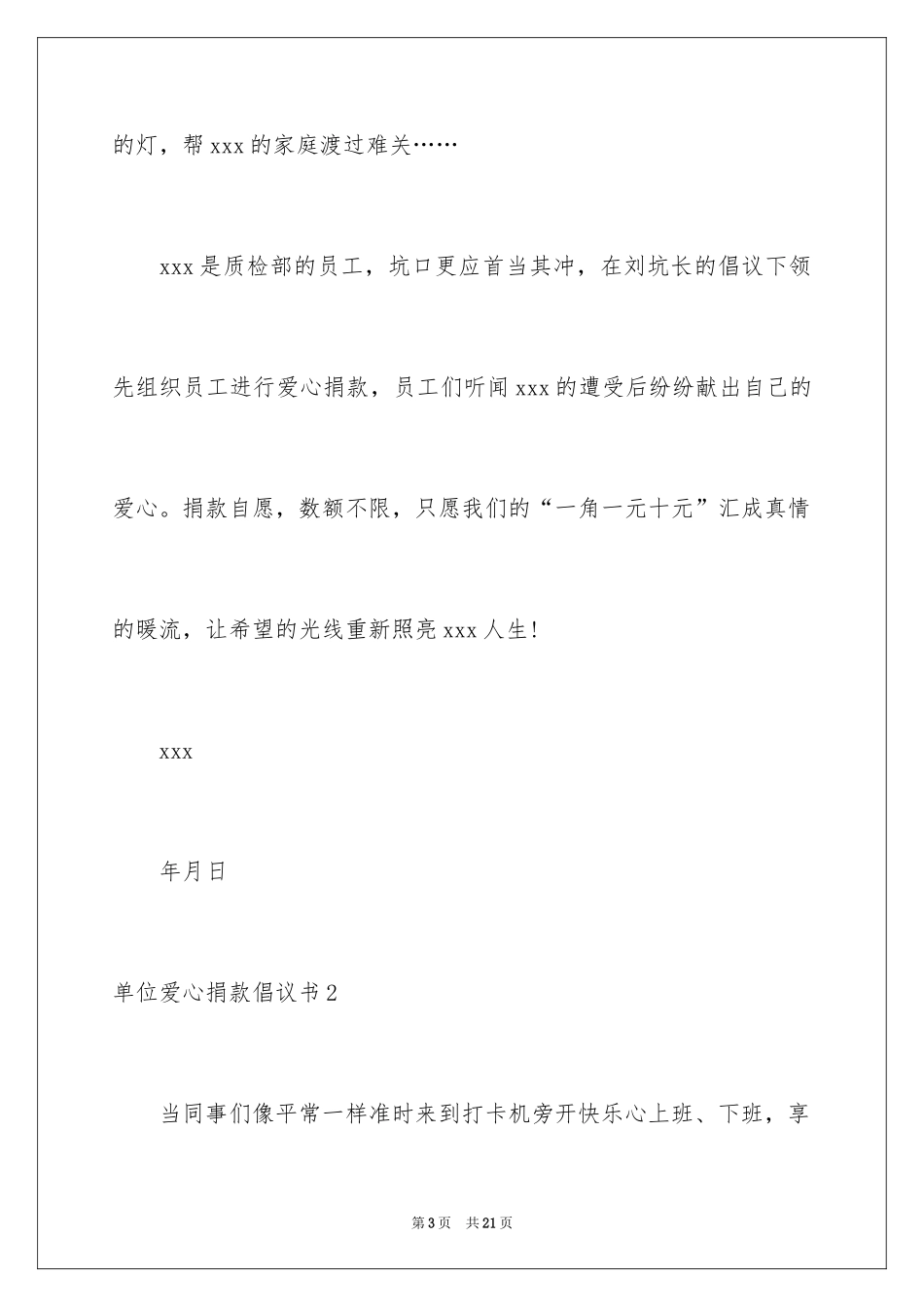 的灯，帮 xxx 的家庭渡过难关……

xxx 是质检部的员工，坑口更应首当其冲，在刘坑长的倡议下领先组织员工进行爱心捐款，员工们听闻 xxx 的遭受后纷纷献出自己的爱心。捐款自愿，数额不限，只愿我们的“一角一元十元”汇成真情的暖流，让希望的光线重新照亮 xxx 人生！

xxx

年月日

单位爱心捐款倡议书 2

当同事们像平常一样准时来到打卡机旁开快乐心上班、下班，享

第 3 页　共 21 页